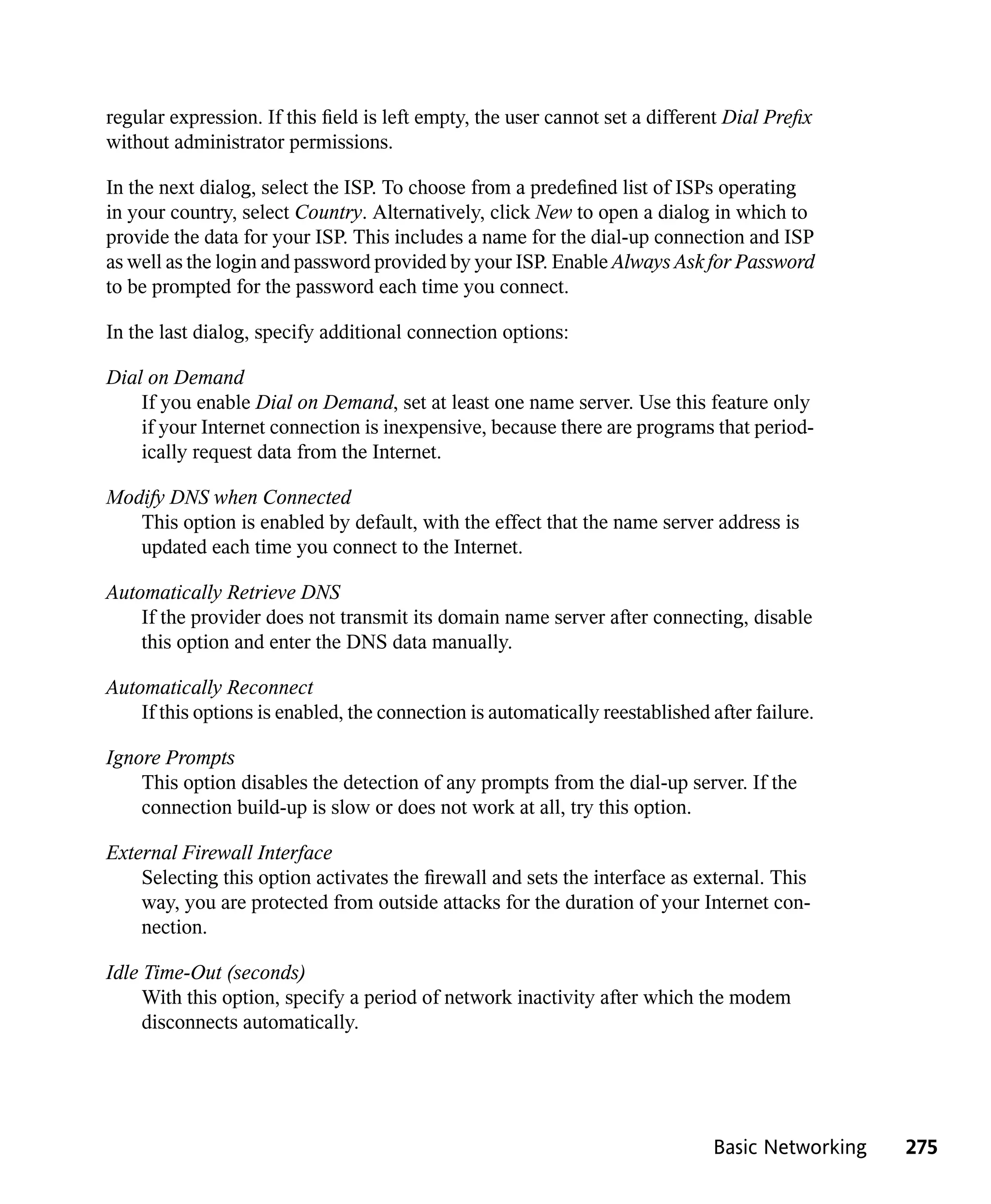 regular expression. If this field is left empty, the user cannot set a different Dial Prefix without administrator permissions.

In the next dialog, select the ISP. To choose from a predefined list of ISPs operating in your country, select Country. Alternatively, click New to open a dialog in which to provide the data for your ISP. This includes a name for the dial-up connection and ISP as well as the login and password provided by your ISP. Enable Always Ask for Password to be prompted for the password each time you connect.

In the last dialog, specify additional connection options:

Dial on Demand
If you enable Dial on Demand, set at least one name server. Use this feature only if your Internet connection is inexpensive, because there are programs that periodically request data from the Internet.

Modify DNS when Connected
This option is enabled by default, with the effect that the name server address is updated each time you connect to the Internet.

Automatically Retrieve DNS
If the provider does not transmit its domain name server after connecting, disable this option and enter the DNS data manually.

Automatically Reconnect
If this options is enabled, the connection is automatically reestablished after failure.

Ignore Prompts
This option disables the detection of any prompts from the dial-up server. If the connection build-up is slow or does not work at all, try this option.

External Firewall Interface
Selecting this option activates the firewall and sets the interface as external. This way, you are protected from outside attacks for the duration of your Internet connection.

Idle Time-Out (seconds)
With this option, specify a period of network inactivity after which the modem disconnects automatically.

Basic Networking 275